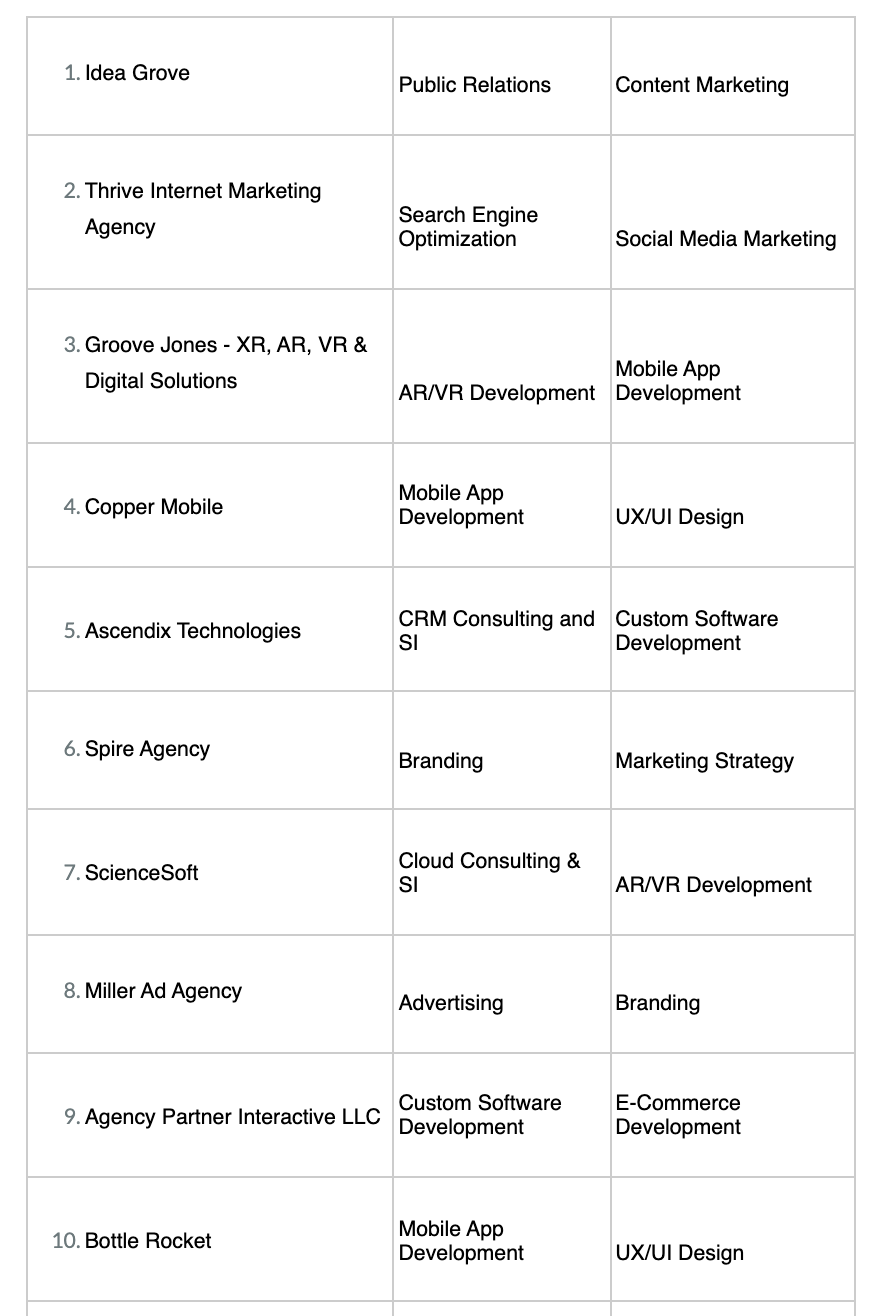 | | | |
|---|---|---|
| 1. Idea Grove | Public Relations | Content Marketing |
| 2. Thrive Internet Marketing Agency | Search Engine Optimization | Social Media Marketing |
| 3. Groove Jones - XR, AR, VR & Digital Solutions | AR/VR Development | Mobile App Development |
| 4. Copper Mobile | Mobile App Development | UX/UI Design |
| 5. Ascendix Technologies | CRM Consulting and SI | Custom Software Development |
| 6. Spire Agency | Branding | Marketing Strategy |
| 7. ScienceSoft | Cloud Consulting & SI | AR/VR Development |
| 8. Miller Ad Agency | Advertising | Branding |
| 9. Agency Partner Interactive LLC | Custom Software Development | E-Commerce Development |
| 10. Bottle Rocket | Mobile App Development | UX/UI Design |